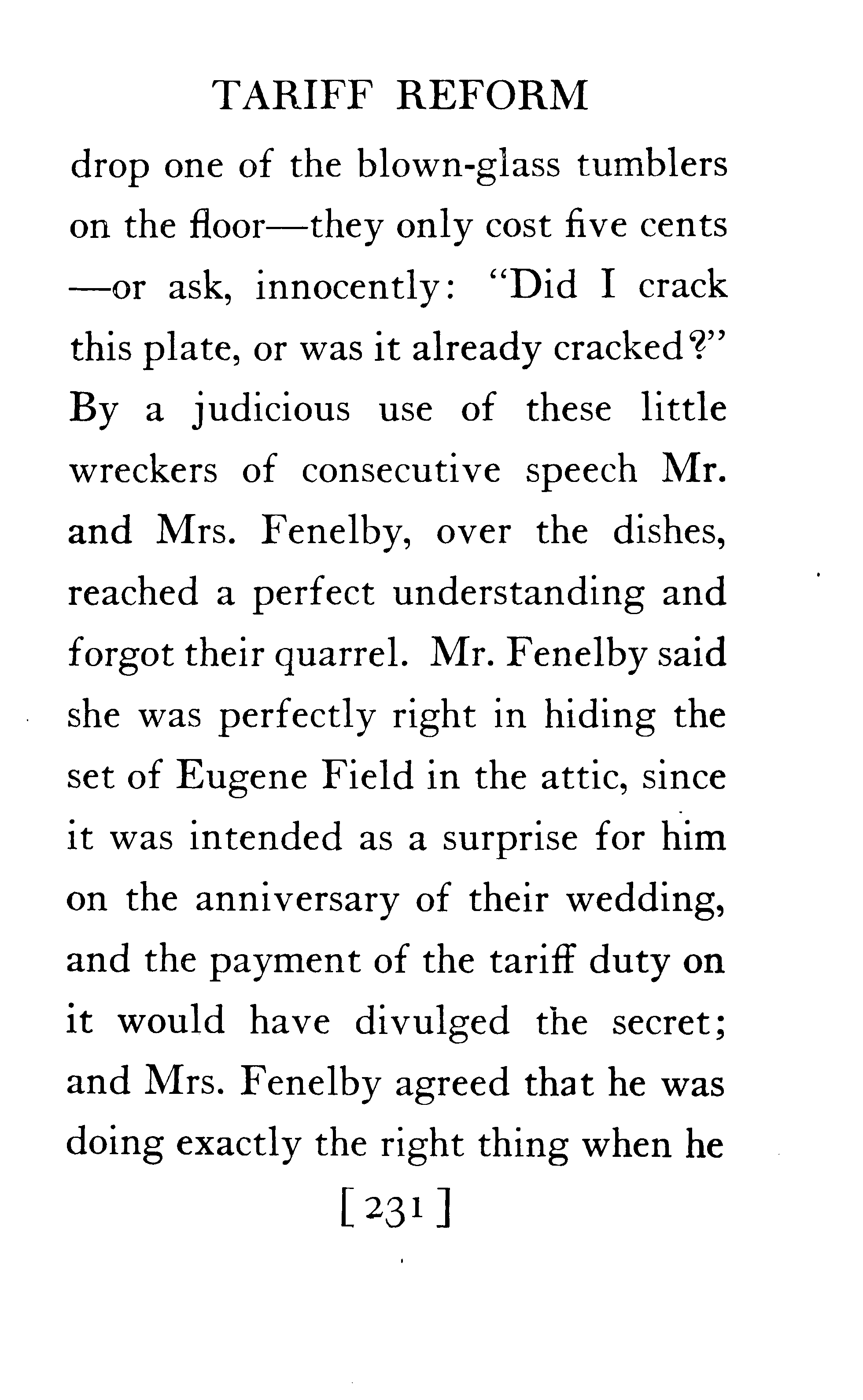 TARIFF REFORM

drop one of the blown-glass tumblers on the floor—they only cost five cents —or ask, innocently: "Did I crack this plate, or was it already cracked?" By a judicious use of these little wreckers of consecutive speech Mr. and Mrs. Fenelby, over the dishes, reached a perfect understanding and forgot their quarrel. Mr. Fenelby said she was perfectly right in hiding the set of Eugene Field in the attic, since it was intended as a surprise for him on the anniversary of their wedding, and the payment of the tariff duty on it would have divulged the secret; and Mrs. Fenelby agreed that he was doing exactly the right thing when he

[231]